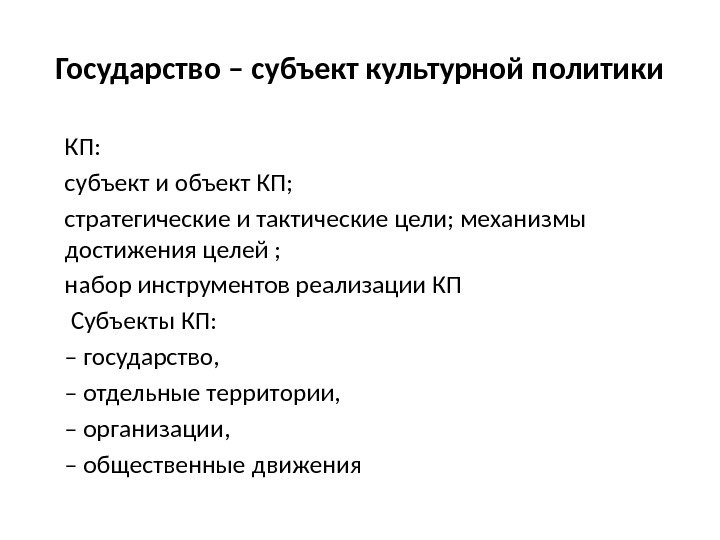 Государство – субъект культурной политики

КП:

субъект и объект КП;

стратегические и тактические цели; механизмы достижения целей ;

набор инструментов реализации КП

Субъекты КП:

– государство,

– отдельные территории,

– организации,

– общественные движения